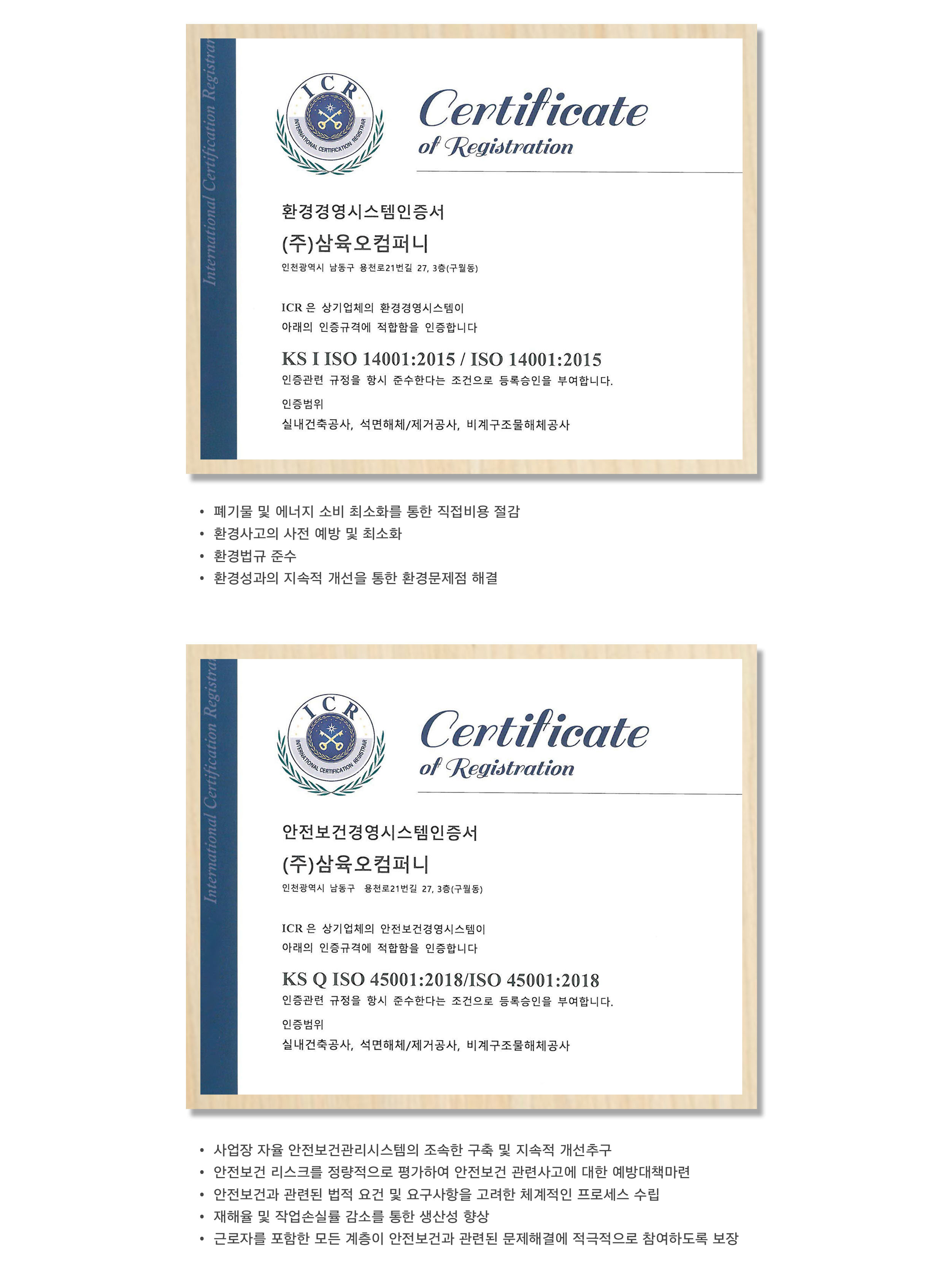 International Certification Registrar

ICR

INTERNATIONAL CERTIFICATION REGISTRAR

Certificate
of Registration

환경경영시스템인증서

(주)삼육오컴퍼니

인천광역시 남동구 용천로21번길 27, 3층(구월동)

ICR 은 상기업체의 환경경영시스템이
아래의 인증규격에 적합함을 인증합니다

KS I ISO 14001:2015 / ISO 14001:2015

인증관련 규정을 항시 준수한다는 조건으로 등록승인을 부여합니다.

인증범위

실내건축공사, 석면해체/제거공사, 비계구조물해체공사

• 폐기물 및 에너지 소비 최소화를 통한 직접비용 절감
• 환경사고의 사전 예방 및 최소화
• 환경법규 준수
• 환경성과의 지속적 개선을 통한 환경문제점 해결

International Certification Registrar

ICR

INTERNATIONAL CERTIFICATION REGISTRAR

Certificate
of Registration

안전보건경영시스템인증서

(주)삼육오컴퍼니

인천광역시 남동구 용천로21번길 27, 3층(구월동)

ICR 은 상기업체의 안전보건경영시스템이
아래의 인증규격에 적합함을 인증합니다

KS Q ISO 45001:2018/ISO 45001:2018

인증관련 규정을 항시 준수한다는 조건으로 등록승인을 부여합니다.

인증범위

실내건축공사, 석면해체/제거공사, 비계구조물해체공사

• 사업장 자율 안전보건관리시스템의 조속한 구축 및 지속적 개선추구
• 안전보건 리스크를 정량적으로 평가하여 안전보건 관련사고에 대한 예방대책마련
• 안전보건과 관련된 법적 요건 및 요구사항을 고려한 체계적인 프로세스 수립
• 재해율 및 작업손실률 감소를 통한 생산성 향상
• 근로자를 포함한 모든 계층이 안전보건과 관련된 문제해결에 적극적으로 참여하도록 보장